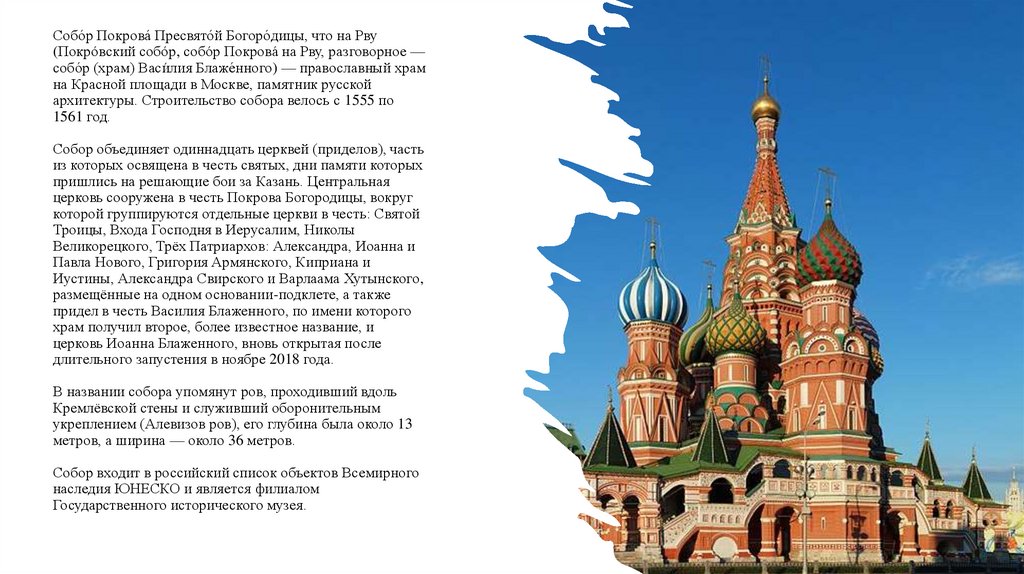 Собо́р Покрова́ Пресвято́й Богоро́дицы, что на Рву (Покро́вский собо́р, собо́р Покрова́ на Рву, разговорное — собо́р (храм) Васи́лия Блаже́нного) — православный храм на Красной площади в Москве, памятник русской архитектуры. Строительство собора велось с 1555 по 1561 год.

Собор объединяет одиннадцать церквей (приделов), часть из которых освящена в честь святых, дни памяти которых пришлись на решающие бои за Казань. Центральная церковь сооружена в честь Покрова Богородицы, вокруг которой группируются отдельные церкви в честь: Святой Троицы, Входа Господня в Иерусалим, Николы Великорецкого, Трёх Патриархов: Александра, Иоанна и Павла Нового, Григория Армянского, Киприана и Иустины, Александра Свирского и Варлаама Хутынского, размещённые на одном основании-подклете, а также придел в честь Василия Блаженного, по имени которого храм получил второе, более известное название, и церковь Иоанна Блаженного, вновь открытая после длительного запустения в ноябре 2018 года.

В названии собора упомянут ров, проходивший вдоль Кремлёвской стены и служивший оборонительным укреплением (Алевизов ров), его глубина была около 13 метров, а ширина — около 36 метров.

Собор входит в российский список объектов Всемирного наследия ЮНЕСКО и является филиалом Государственного исторического музея.